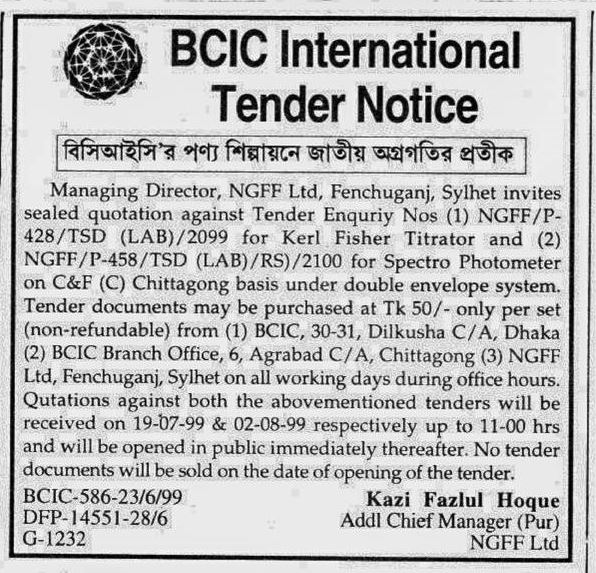 BCIC International Tender Notice

বিসিআইসি'র পণ্য শিল্পায়নে জাতীয় অগ্রগতির প্রতীক

Managing Director, NGFF Ltd, Fenchuganj, Sylhet invites sealed quotation against Tender Enquriy Nos (1) NGFF/P-428/TSD (LAB)/2099 for Kerl Fisher Titrator and (2) NGFF/P-458/TSD (LAB)/RS)/2100 for Spectro Photometer on C&F (C) Chittagong basis under double envelope system. Tender documents may be purchased at Tk 50/- only per set (non-refundable) from (1) BCIC, 30-31, Dilkusha C/A, Dhaka (2) BCIC Branch Office, 6, Agrabad C/A, Chittagong (3) NGFF Ltd, Fenchuganj, Sylhet on all working days during office hours. Qutations against both the abovementioned tenders will be received on 19-07-99 & 02-08-99 respectively up to 11-00 hrs and will be opened in public immediately thereafter. No tender documents will be sold on the date of opening of the tender.

BCIC-586-23/6/99
DFP-14551-28/6
G-1232

Kazi Fazlul Hoque
Addl Chief Manager (Pur)
NGFF Ltd